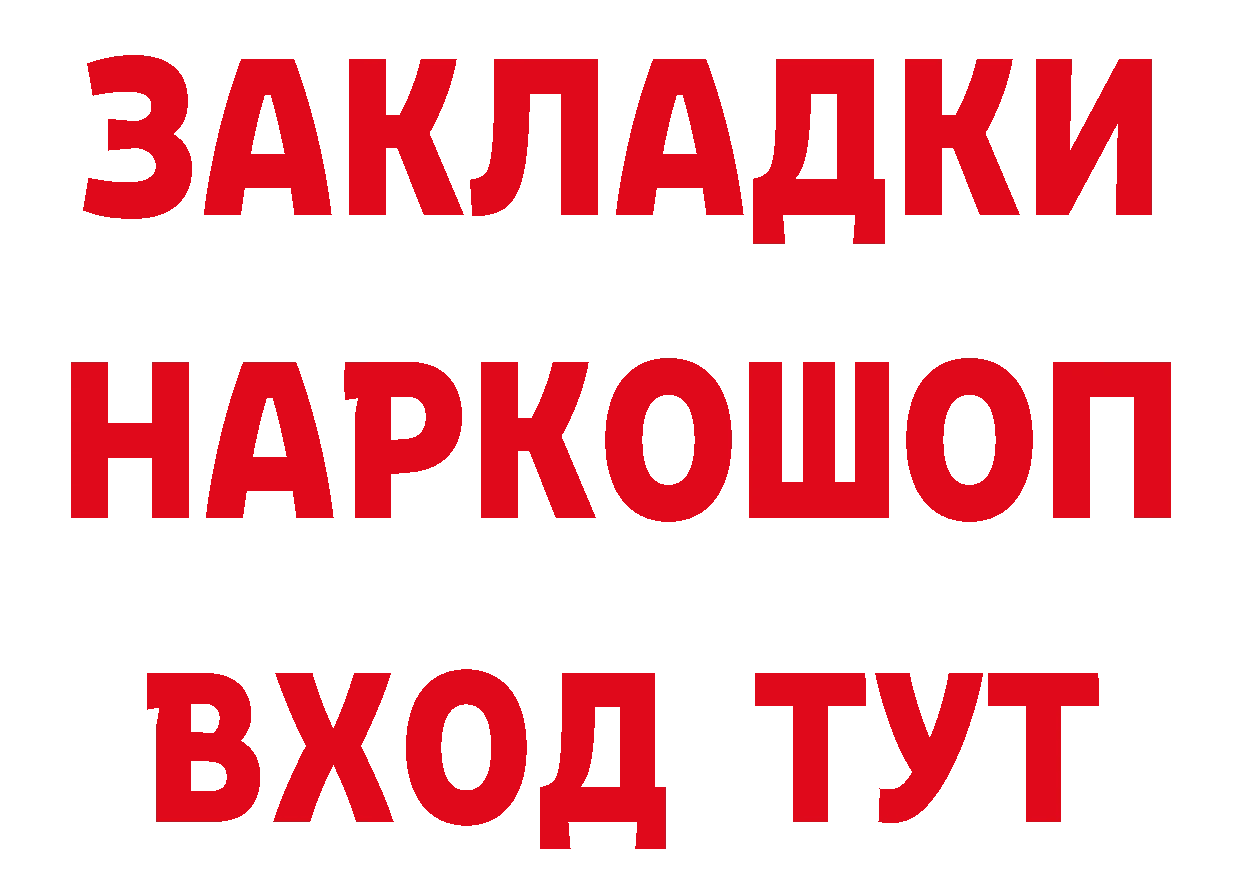 ЗАКЛАДКИ НАРКОШОП ВХОД ТУТ